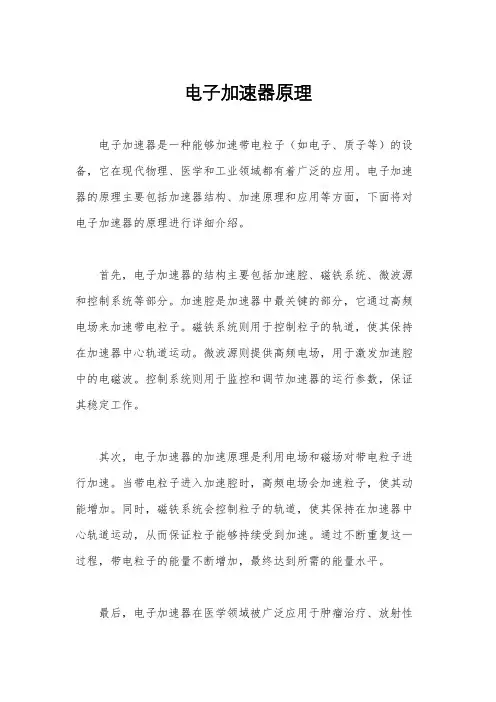 电子加速器原理

电子加速器是一种能够加速带电粒子（如电子、质子等）的设备，它在现代物理、医学和工业领域都有着广泛的应用。电子加速器的原理主要包括加速器结构、加速原理和应用等方面，下面将对电子加速器的原理进行详细介绍。

首先，电子加速器的结构主要包括加速腔、磁铁系统、微波源和控制系统等部分。加速腔是加速器中最关键的部分，它通过高频电场来加速带电粒子。磁铁系统则用于控制粒子的轨道，使其保持在加速器中心轨道运动。微波源则提供高频电场，用于激发加速腔中的电磁波。控制系统则用于监控和调节加速器的运行参数，保证其稳定工作。

其次，电子加速器的加速原理是利用电场和磁场对带电粒子进行加速。当带电粒子进入加速腔时，高频电场会加速粒子，使其动能增加。同时，磁铁系统会控制粒子的轨道，使其保持在加速器中心轨道运动，从而保证粒子能够持续受到加速。通过不断重复这一过程，带电粒子的能量不断增加，最终达到所需的能量水平。

最后，电子加速器在医学领域被广泛应用于肿瘤治疗、放射性